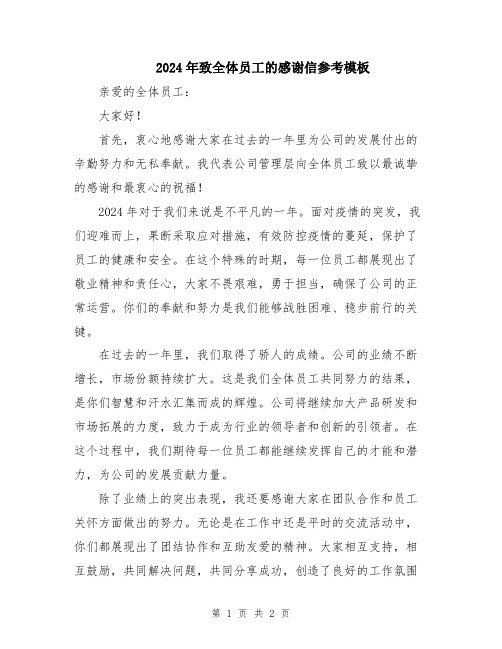 2024年致全体员工的感谢信参考模板

亲爱的全体员工：

大家好！

首先，衷心地感谢大家在过去的一年里为公司的发展付出的辛勤努力和无私奉献。我代表公司管理层向全体员工致以最诚挚的感谢和最衷心的祝福！

2024年对于我们来说是不平凡的一年。面对疫情的突发，我们迎难而上，果断采取应对措施，有效防控疫情的蔓延，保护了员工的健康和安全。在这个特殊的时期，每一位员工都展现出了敬业精神和责任心，大家不畏艰难，勇于担当，确保了公司的正常运营。你们的奉献和努力是我们能够战胜困难、稳步前行的关键。

在过去的一年里，我们取得了骄人的成绩。公司的业绩不断增长，市场份额持续扩大。这是我们全体员工共同努力的结果，是你们智慧和汗水汇集而成的辉煌。公司将继续加大产品研发和市场拓展的力度，致力于成为行业的领导者和创新的引领者。在这个过程中，我们期待每一位员工都能继续发挥自己的才能和潜力，为公司的发展贡献力量。

除了业绩上的突出表现，我还要感谢大家在团队合作和员工关怀方面做出的努力。无论是在工作中还是平时的交流活动中，你们都展现出了团结协作和互助友爱的精神。大家相互支持，相互鼓励，共同解决问题，共同分享成功，创造了良好的工作氛围

第 1 页 共 2 页